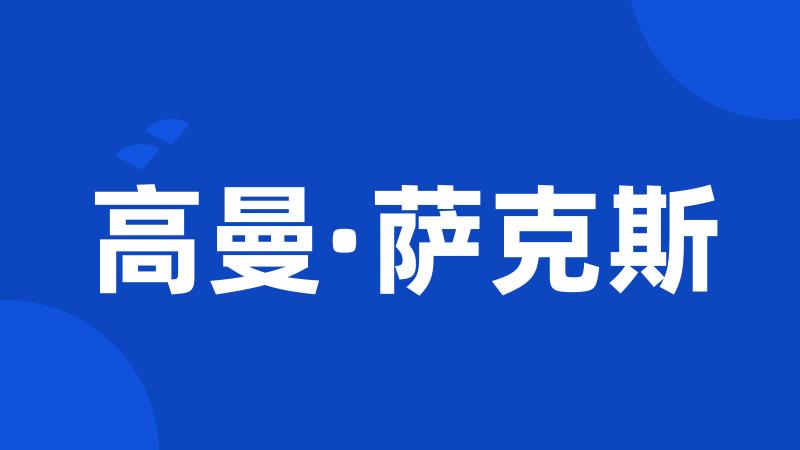 高曼·萨克斯